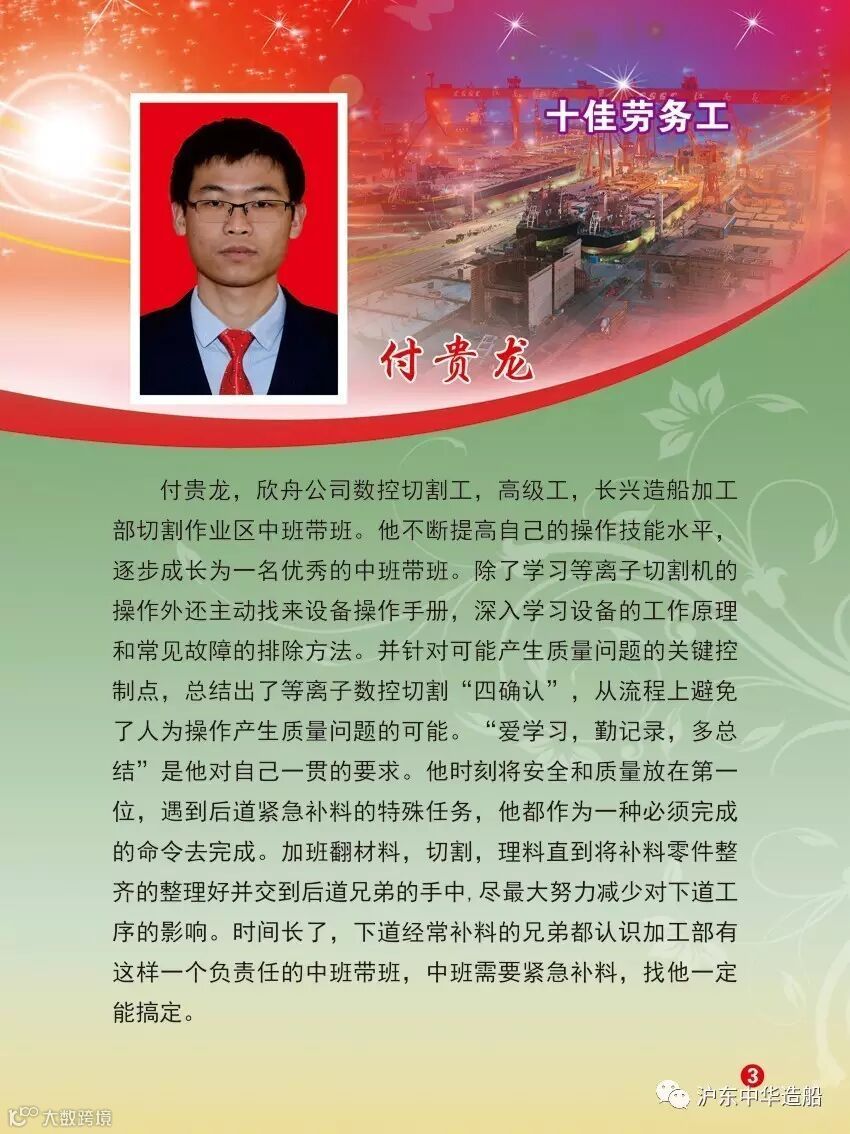 十佳劳务工

付贵龙

付贵龙，欣舟公司数控切割工，高级工，长兴造船加工部切割作业区中班带班。他不断提高自己的操作技能水平，逐步成长为一名优秀的中班带班。除了学习等离子切割机的操作外还主动找来设备操作手册，深入学习设备的工作原理和常见故障的排除方法。并针对可能产生质量问题的关键控制点，总结出了等离子数控切割“四确认”，从流程上避免了人为操作产生质量问题的可能。“爱学习，勤记录，多总结”是他对自己一贯的要求。他时刻将安全和质量放在第一位，遇到后道紧急补料的特殊任务，他都作为一种必须完成的命令去完成。加班翻材料，切割，理料直到将补料零件整齐的整理好并交到后道兄弟的手中，尽最大努力减少对下道工序的影响。时间长了，下道经常补料的兄弟都认识加工部有这样一个负责任的中班带班，中班需要紧急补料，找他一定能搞定。

3

沪东中华造船

大数跨境